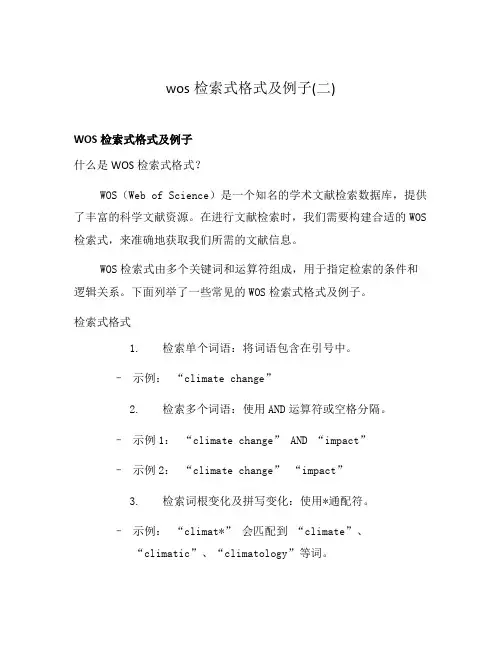 wos 检索式格式及例子(二)

WOS 检索式格式及例子

什么是 WOS 检索式格式？

WOS（Web of Science）是一个知名的学术文献检索数据库，提供了丰富的科学文献资源。在进行文献检索时，我们需要构建合适的 WOS 检索式，来准确地获取我们所需的文献信息。

WOS 检索式由多个关键词和运算符组成，用于指定检索的条件和逻辑关系。下面列举了一些常见的 WOS 检索式格式及例子。

检索式格式

1. 检索单个词语：将词语包含在引号中。

- 示例：“climate change”

2. 检索多个词语：使用 AND 运算符或空格分隔。

- 示例 1：“climate change” AND “impact”

- 示例 2：“climate change” “impact”

3. 检索词根变化及拼写变化：使用*通配符。

- 示例：“climat*” 会匹配到 “climate”、“climatic”、“climatology”等词。